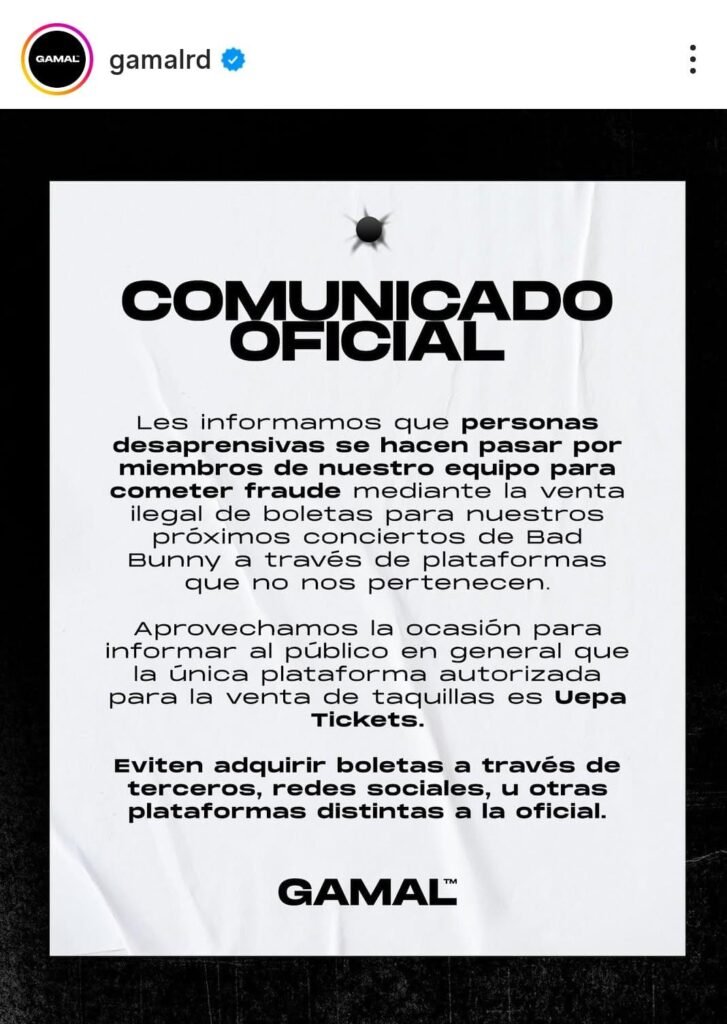 GAMAL
gamalrd

COMUNICADO OFICIAL

Les informamos que personas desaprensivas se hacen pasar por miembros de nuestro equipo para cometer fraude mediante la venta ilegal de boletas para nuestros próximos conciertos de Bad Bunny a través de plataformas que no nos pertenecen.

Aprovechamos la ocasión para informar al público en general que la única plataforma autorizada para la venta de taquillas es Uepa Tickets.

Eviten adquirir boletas a través de terceros, redes sociales, u otras plataformas distintas a la oficial.

GAMAL™